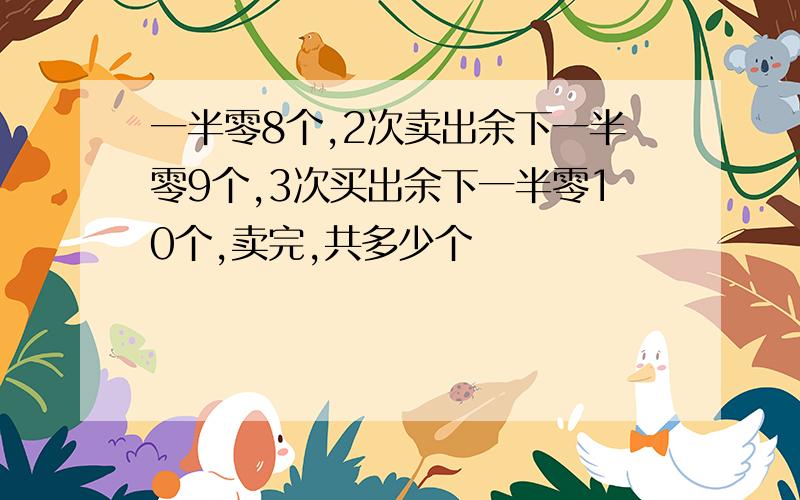 一半零8个,2次卖出余下一半零9个,3次买出余下一半零10个,卖完,共多少个